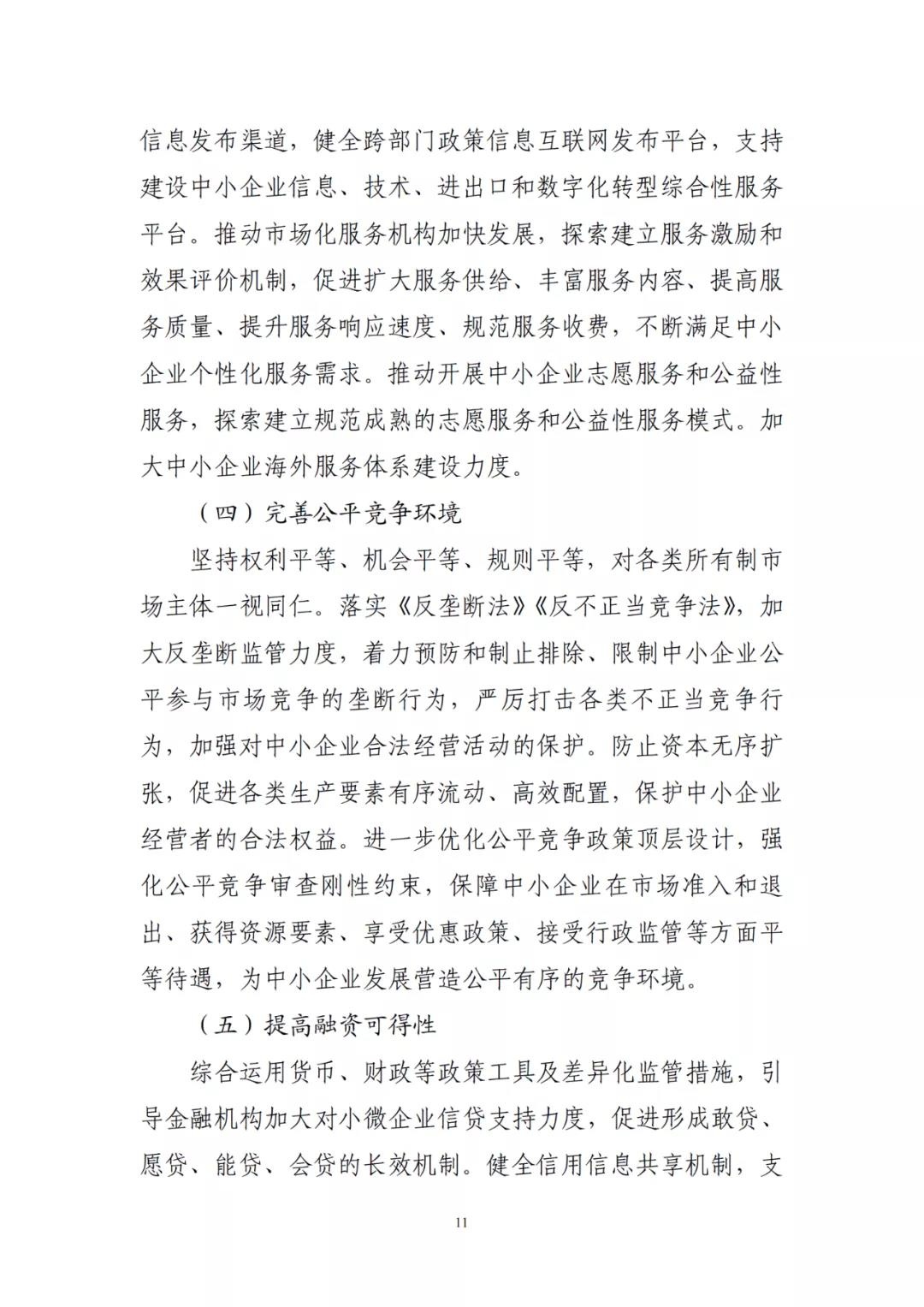 信息发布渠道，健全跨部门政策信息互联网发布平台，支持建设中小企业信息、技术、进出口和数字化转型综合性服务平台。推动市场化服务机构加快发展，探索建立服务激励和效果评价机制，促进扩大服务供给、丰富服务内容、提高服务质量、提升服务响应速度、规范服务收费，不断满足中小企业个性化服务需求。推动开展中小企业志愿服务和公益性服务，探索建立规范成熟的志愿服务和公益性服务模式。加大中小企业海外服务体系建设力度。

（四）完善公平竞争环境

坚持权利平等、机会平等、规则平等，对各类所有制市场主体一视同仁。落实《反垄断法》《反不正当竞争法》，加大反垄断监管力度，着力预防和制止排除、限制中小企业公平参与市场竞争的垄断行为，严厉打击各类不正当竞争行为，加强对中小企业合法经营活动的保护。防止资本无序扩张，促进各类生产要素有序流动、高效配置，保护中小企业经营者的合法权益。进一步优化公平竞争政策顶层设计，强化公平竞争审查刚性约束，保障中小企业在市场准入和退出、获得资源要素、享受优惠政策、接受行政监管等方面平等待遇，为中小企业发展营造公平有序的竞争环境。

（五）提高融资可得性

综合运用货币、财政等政策工具及差异化监管措施，引导金融机构加大对小微企业信贷支持力度，促进形成敢贷、愿贷、能贷、会贷的长效机制。健全信用信息共享机制，支

11